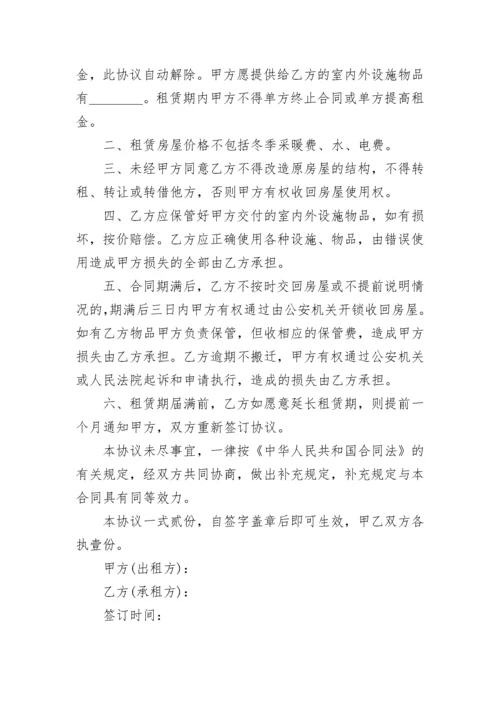 金，此协议自动解除。甲方愿提供给乙方的室内外设施物品有________。租赁期内甲方不得单方终止合同或单方提高租金。

二、租赁房屋价格不包括冬季采暖费、水、电费。

三、未经甲方同意乙方不得改造原房屋的结构，不得转租、转让或转借他方，否则甲方有权收回房屋使用权。

四、乙方应保管好甲方交付的室内外设施物品，如有损坏，按价赔偿。乙方应正确使用各种设施、物品，由错误使用造成甲方损失的全部由乙方承担。

五、合同期满后，乙方不按时交回房屋或不提前说明情况的，期满后三日内甲方有权通过由公安机关开锁收回房屋。如有乙方物品甲方负责保管，但收相应的保管费，造成甲方损失由乙方承担。乙方逾期不搬迁，甲方有权通过公安机关或人民法院起诉和申请执行，造成的损失由乙方承担。

六、租赁期届满前，乙方如愿意延长租赁期，则提前一个月通知甲方，双方重新签订协议。

本协议未尽事宜，一律按《中华人民共和国合同法》的有关规定，经双方共同协商，做出补充规定，补充规定与本合同具有同等效力。

本协议一式贰份，自签字盖章后即可生效，甲乙双方各执壹份。

甲方(出租方)：

乙方(承租方)：

签订时间：